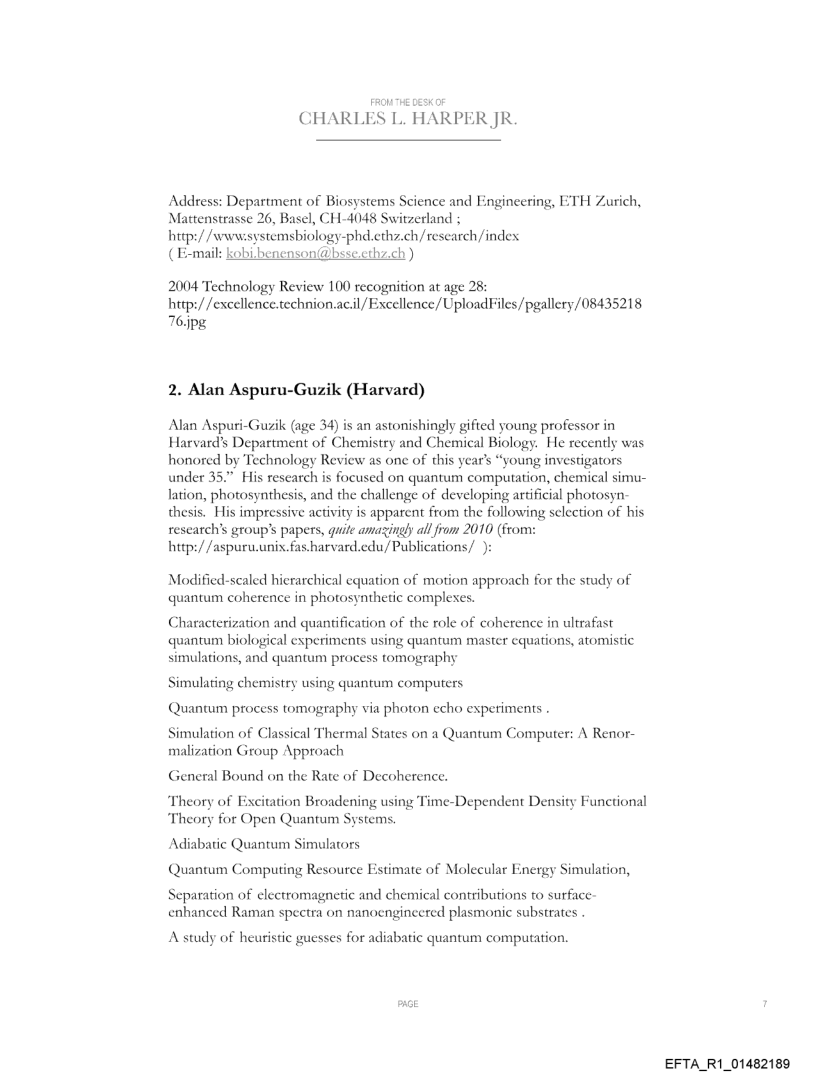 FROM THE DESK OF
CHARLES L. HARPER JR.

Address: Department of Biosystems Science and Engineering, ETH Zurich, Mattenstrasse 26, Basel, CH-4048 Switzerland ; http://www.systemsbiology-phd.ethz.ch/research/index
( E-mail: kobi.benenson@bsse.ethz.ch )

2004 Technology Review 100 recognition at age 28: http://excellence.technion.ac.il/Excellence/UploadFiles/pgallery/0843521876.jpg

2. Alan Aspuru-Guzik (Harvard)

Alan Aspuri-Guzik (age 34) is an astonishingly gifted young professor in Harvard's Department of Chemistry and Chemical Biology. He recently was honored by Technology Review as one of this year's "young investigators under 35." His research is focused on quantum computation, chemical simulation, photosynthesis, and the challenge of developing artificial photosynthesis. His impressive activity is apparent from the following selection of his research's group's papers, quite amazingly all from 2010 (from: http://aspuru.unix.fas.harvard.edu/Publications/ ):

Modified-scaled hierarchical equation of motion approach for the study of quantum coherence in photosynthetic complexes.

Characterization and quantification of the role of coherence in ultrafast quantum biological experiments using quantum master equations, atomistic simulations, and quantum process tomography

Simulating chemistry using quantum computers

Quantum process tomography via photon echo experiments .

Simulation of Classical Thermal States on a Quantum Computer: A Renormalization Group Approach

General Bound on the Rate of Decoherence.

Theory of Excitation Broadening using Time-Dependent Density Functional Theory for Open Quantum Systems.

Adiabatic Quantum Simulators

Quantum Computing Resource Estimate of Molecular Energy Simulation,

Separation of electromagnetic and chemical contributions to surface-enhanced Raman spectra on nanoengineered plasmonic substrates .

A study of heuristic guesses for adiabatic quantum computation.

PAGE 7

EFTA_R1_01482189